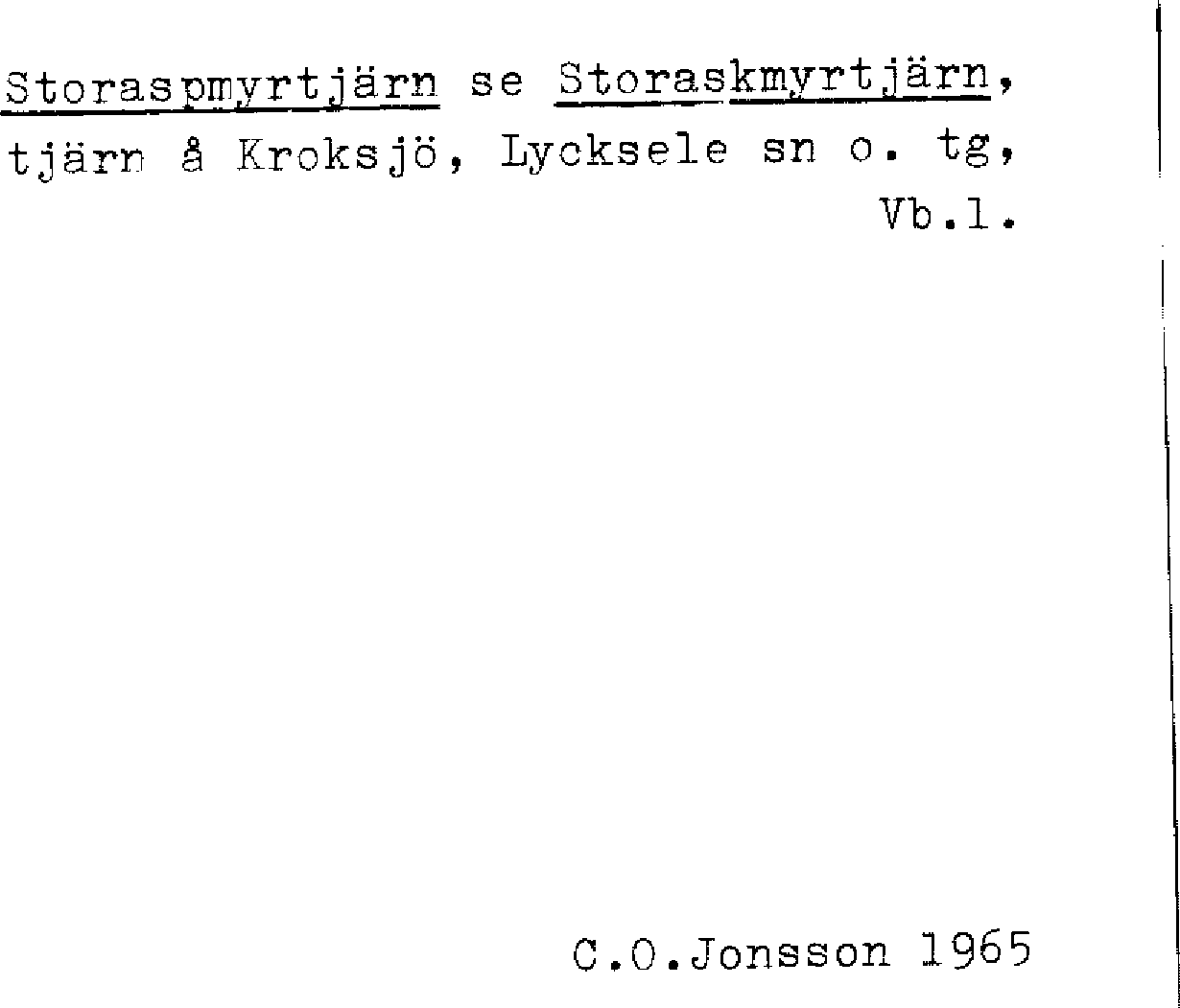 Storaspmyrtjärn se Storaskmyrtjärn, tjärn å Kroksjö, Lycksele sn o. tg, Vb.l.

C.O.Jonsson 1965